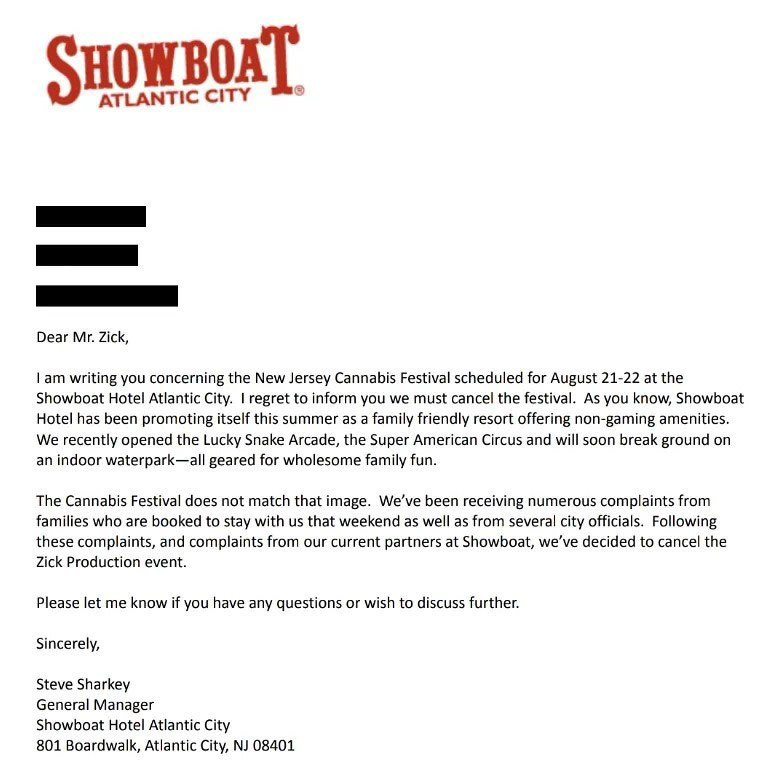 SHOWBOAT
ATLANTIC CITY®

Dear Mr. Zick,

I am writing you concerning the New Jersey Cannabis Festival scheduled for August 21-22 at the Showboat Hotel Atlantic City. I regret to inform you we must cancel the festival. As you know, Showboat Hotel has been promoting itself this summer as a family friendly resort offering non-gaming amenities. We recently opened the Lucky Snake Arcade, the Super American Circus and will soon break ground on an indoor waterpark—all geared for wholesome family fun.

The Cannabis Festival does not match that image. We've been receiving numerous complaints from families who are booked to stay with us that weekend as well as from several city officials. Following these complaints, and complaints from our current partners at Showboat, we've decided to cancel the Zick Production event.

Please let me know if you have any questions or wish to discuss further.

Sincerely,

Steve Sharkey
General Manager
Showboat Hotel Atlantic City
801 Boardwalk, Atlantic City, NJ 08401